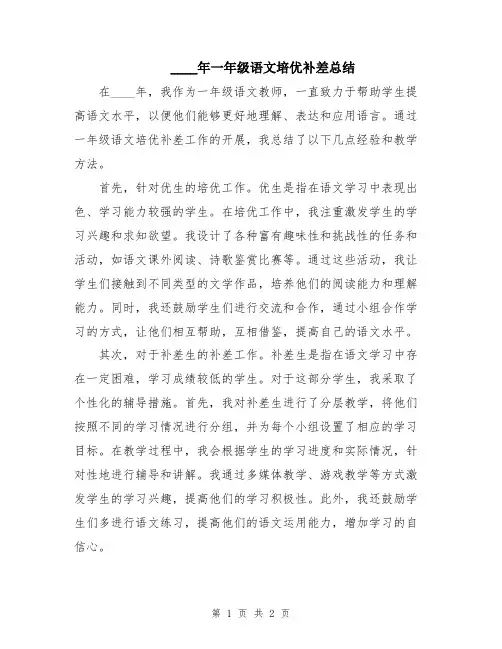 ____年一年级语文培优补差总结

在____年，我作为一年级语文教师，一直致力于帮助学生提高语文水平，以便他们能够更好地理解、表达和应用语言。通过一年级语文培优补差工作的开展，我总结了以下几点经验和教学方法。

首先，针对优生的培优工作。优生是指在语文学习中表现出色、学习能力较强的学生。在培优工作中，我注重激发学生的学习兴趣和求知欲望。我设计了各种富有趣味性和挑战性的任务和活动，如语文课外阅读、诗歌鉴赏比赛等。通过这些活动，我让学生们接触到不同类型的文学作品，培养他们的阅读能力和理解能力。同时，我还鼓励学生们进行交流和合作，通过小组合作学习的方式，让他们相互帮助，互相借鉴，提高自己的语文水平。

其次，对于补差生的补差工作。补差生是指在语文学习中存在一定困难，学习成绩较低的学生。对于这部分学生，我采取了个性化的辅导措施。首先，我对补差生进行了分层教学，将他们按照不同的学习情况进行分组，并为每个小组设置了相应的学习目标。在教学过程中，我会根据学生的学习进度和实际情况，针对性地进行辅导和讲解。我通过多媒体教学、游戏教学等方式激发学生的学习兴趣，提高他们的学习积极性。此外，我还鼓励学生们多进行语文练习，提高他们的语文运用能力，增加学习的自信心。

第 1 页 共 2 页